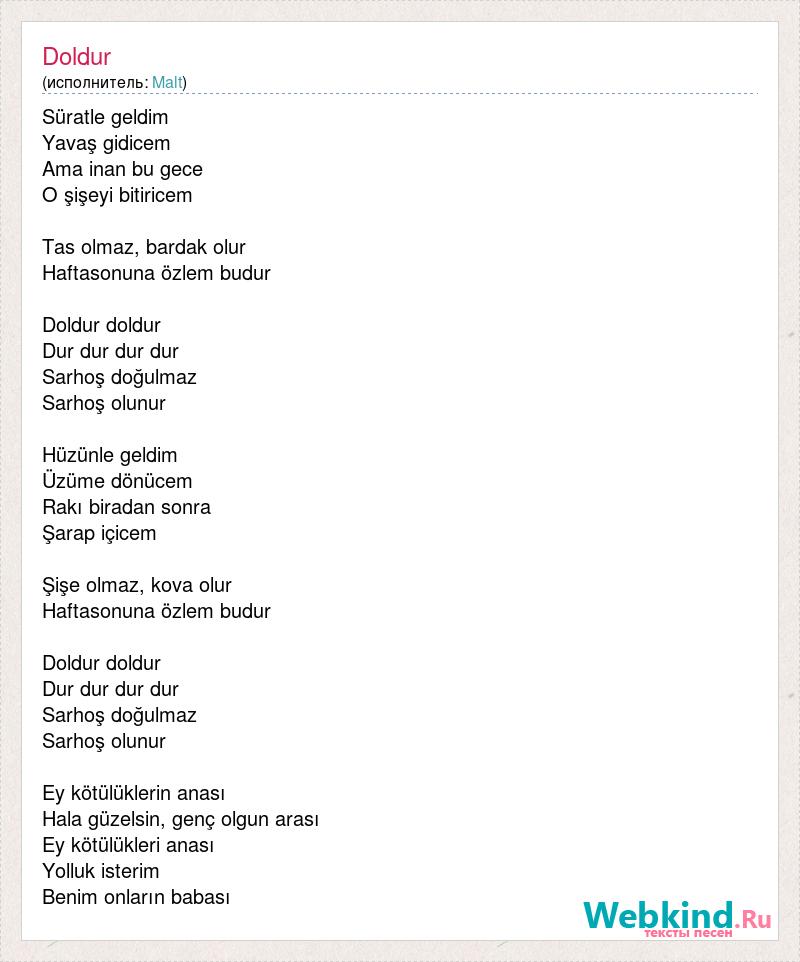 Doldur
(исполнитель: Malt)

Süratle geldim
Yavaş gidicem
Ama inan bu gece
O şişeyi bitiricem

Tas olmaz, bardak olur
Haftasonuna özlem budur

Doldur doldur
Dur dur dur dur
Sarhoş doğulmaz
Sarhoş olunur

Hüzünle geldim
Üzüme dönücem
Rakı biradan sonra
Şarap içicem

Şişe olmaz, kova olur
Haftasonuna özlem budur

Doldur doldur
Dur dur dur dur
Sarhoş doğulmaz
Sarhoş olunur

Ey kötülüklerin anası
Hala güzelsin, genç olgun arası
Ey kötülükleri anası
Yolluk isterim
Benim onların babası

Webkind.Ru
тексты песен